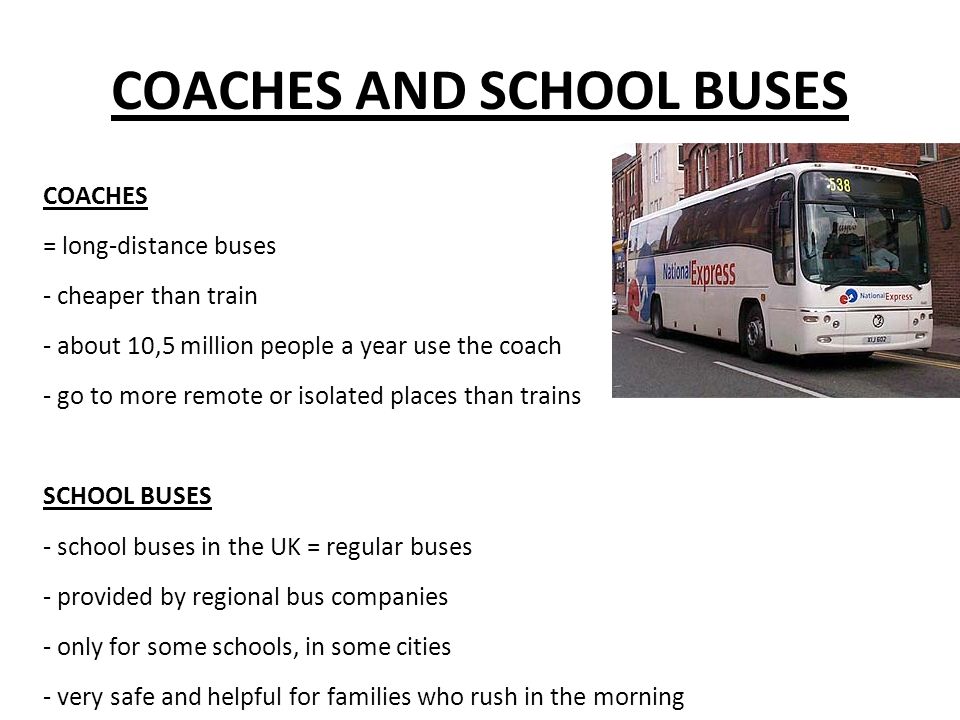 COACHES AND SCHOOL BUSES

COACHES

= long-distance buses

- cheaper than train

- about 10,5 million people a year use the coach

- go to more remote or isolated places than trains

538

National Express

National Express

SCHOOL BUSES

- school buses in the UK = regular buses

- provided by regional bus companies

- only for some schools, in some cities

- very safe and helpful for families who rush in the morning